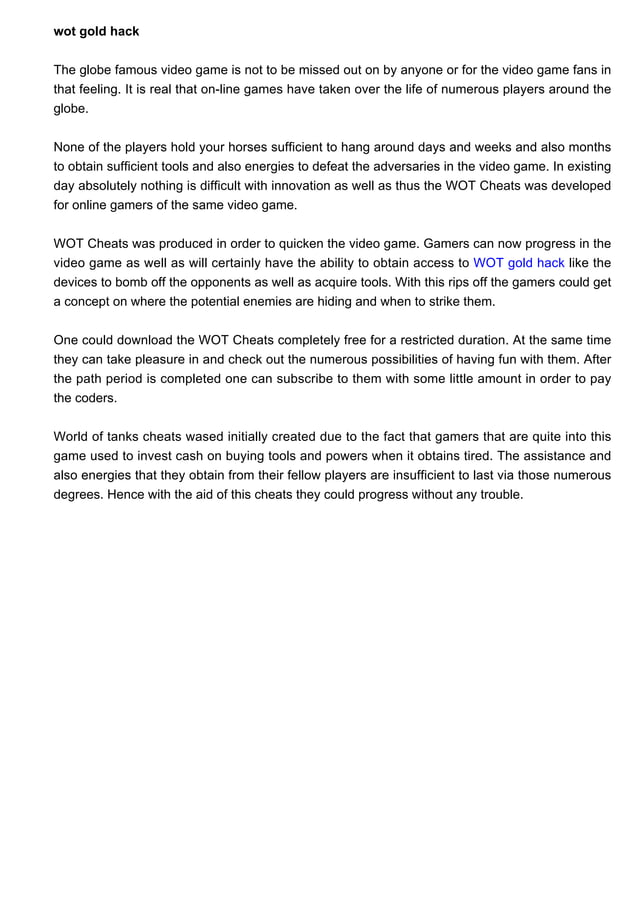 wot gold hack

The globe famous video game is not to be missed out on by anyone or for the video game fans in that feeling. It is real that on-line games have taken over the life of numerous players around the globe.

None of the players hold your horses sufficient to hang around days and weeks and also months to obtain sufficient tools and also energies to defeat the adversaries in the video game. In existing day absolutely nothing is difficult with innovation as well as thus the WOT Cheats was developed for online gamers of the same video game.

WOT Cheats was produced in order to quicken the video game. Gamers can now progress in the video game as well as will certainly have the ability to obtain access to WOT gold hack like the devices to bomb off the opponents as well as acquire tools. With this rips off the gamers could get a concept on where the potential enemies are hiding and when to strike them.

One could download the WOT Cheats completely free for a restricted duration. At the same time they can take pleasure in and check out the numerous possibilities of having fun with them. After the path period is completed one can subscribe to them with some little amount in order to pay the coders.

World of tanks cheats wased initially created due to the fact that gamers that are quite into this game used to invest cash on buying tools and powers when it obtains tired. The assistance and also energies that they obtain from their fellow players are insufficient to last via those numerous degrees. Hence with the aid of this cheats they could progress without any trouble.